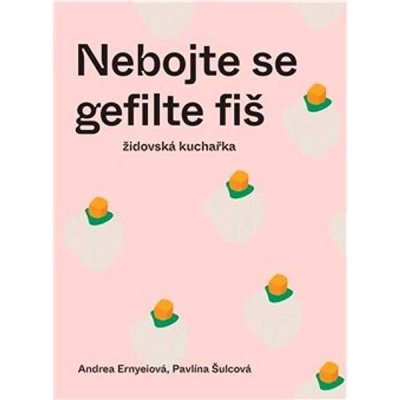 Nebojte se gefilte fiš

židovská kuchařka

Andrea Ernyeiová, Pavlína Šulcová